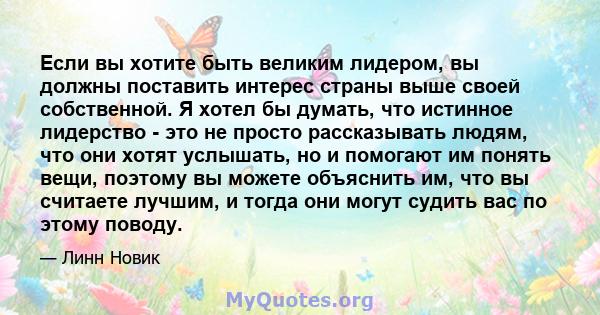 Если вы хотите быть великим лидером, вы должны поставить интерес страны выше своей собственной. Я хотел бы думать, что истинное лидерство - это не просто рассказывать людям, что они хотят услышать, но и помогают им понять вещи, поэтому вы можете объяснить им, что вы считаете лучшим, и тогда они могут судить вас по этому поводу.

— Линн Новик

MyQuotes.org